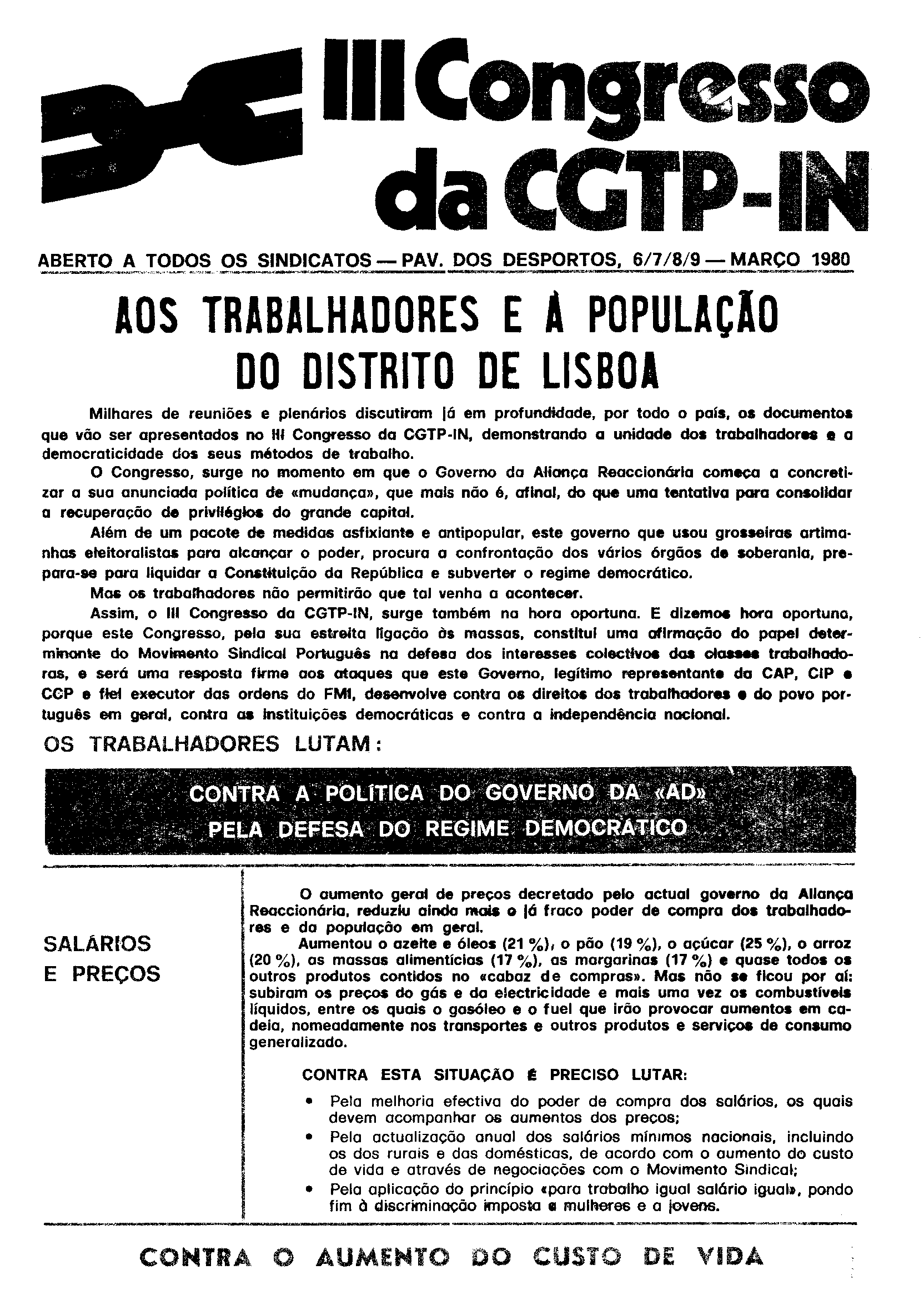 III Congresso da CGTP-IN

ABERTO A TODOS OS SINDICATOS — PAV. DOS DESPORTOS, 6/7/8/9 — MARÇO 1980

AOS TRABALHADORES E À POPULAÇÃO DO DISTRITO DE LISBOA

Milhares de reuniões e plenários discutiram já em profundidade, por todo o país, os documentos que vão ser apresentados no III Congresso da CGTP-IN, demonstrando a unidade dos trabalhadores e a democraticidade dos seus métodos de trabalho.

O Congresso, surge no momento em que o Governo da Aliança Reaccionária começa a concretizar a sua anunciada política de «mudança», que mais não é, afinal, do que uma tentativa para consolidar a recuperação de privilégios do grande capital.

Além de um pacote de medidas asfixiante e antipopular, este governo que usou grosseiras artimanhas eleitoralistas para alcançar o poder, procura a confrontação dos vários órgãos de soberania, prepara-se para liquidar a Constituição da República e subverter o regime democrático.

Mas os trabalhadores não permitirão que tal venha a acontecer.

Assim, o III Congresso da CGTP-IN, surge também na hora oportuna. E dizemos hora oportuna, porque este Congresso, pela sua estreita ligação às massas, constitui uma afirmação do papel determinante do Movimento Sindical Português na defesa dos interesses colectivos das classes trabalhadoras, e será uma resposta firme aos ataques que este Governo, legítimo representante da CAP, CIP e CCP e fiel executor das ordens do FMI, desenvolve contra os direitos dos trabalhadores e do povo português em geral, contra as instituições democráticas e contra a independência nacional.

OS TRABALHADORES LUTAM:

CONTRA A POLÍTICA DO GOVERNO DA «AD»
PELA DEFESA DO REGIME DEMOCRÁTICO

SALÁRIOS E PREÇOS

O aumento geral de preços decretado pelo actual governo da Aliança Reaccionária, reduziu ainda mais o já fraco poder de compra dos trabalhadores e da população em geral.

Aumentou o azeite e óleos (21 %), o pão (19 %), o açúcar (25 %), o arroz (20 %), as massas alimentícias (17 %), as margarinas (17 %) e quase todos os outros produtos contidos no «cabaz de compras». Mas não se ficou por aí: subiram os preços do gás e da electricidade e mais uma vez os combustíveis líquidos, entre os quais o gasóleo e o fuel que irão provocar aumentos em cadeia, nomeadamente nos transportes e outros produtos e serviços de consumo generalizado.

CONTRA ESTA SITUAÇÃO É PRECISO LUTAR:

• Pela melhoria efectiva do poder de compra dos salários, os quais devem acompanhar os aumentos dos preços;
• Pela actualização anual dos salários mínimos nacionais, incluindo os dos rurais e das domésticas, de acordo com o aumento do custo de vida e através de negociações com o Movimento Sindical;
• Pela aplicação do princípio «para trabalho igual salário igual», pondo fim à discriminação imposta a mulheres e a jovens.

CONTRA O AUMENTO DO CUSTO DE VIDA